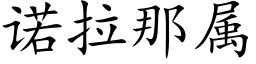 诺拉那属